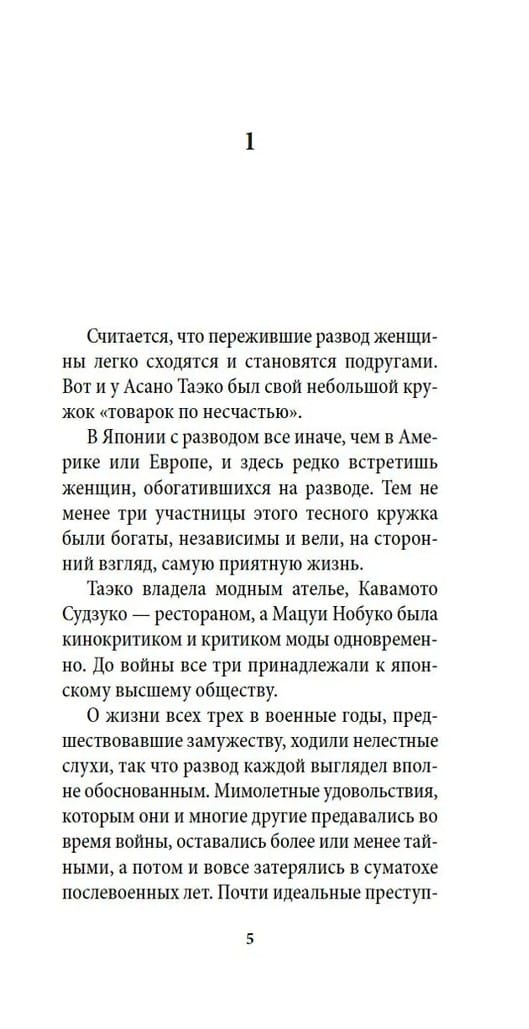 1

Считается, что пережившие развод женщины легко сходятся и становятся подругами. Вот и у Асано Таэко был свой небольшой кружок «товарок по несчастью».

В Японии с разводом все иначе, чем в Америке или Европе, и здесь редко встретишь женщин, обогатившихся на разводе. Тем не менее три участницы этого тесного кружка были богаты, независимы и вели, на сторонний взгляд, самую приятную жизнь.

Таэко владела модным ателье, Кавамото Судзуко — рестораном, а Мацуи Нобуко была кинокритиком и критиком моды одновременно. До войны все три принадлежали к японскому высшему обществу.

О жизни всех трех в военные годы, предшествовавшие замужеству, ходили нелестные слухи, так что развод каждой выглядел вполне обоснованным. Мимолетные удовольствия, которым они и многие другие предавались во время войны, оставались более или менее тайными, а потом и вовсе затерялись в суматохе послевоенных лет. Почти идеальные преступ-

5